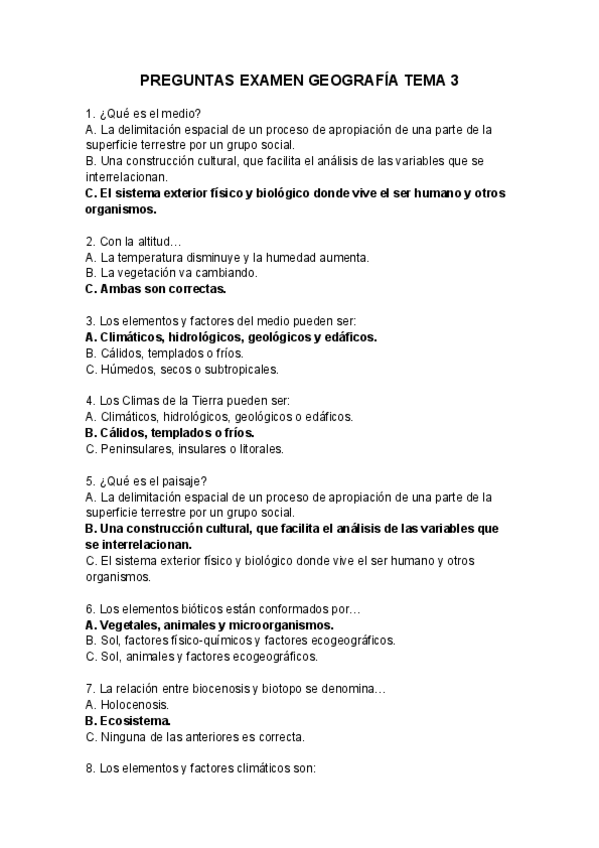 PREGUNTAS EXAMEN GEOGRAFÍA TEMA 3

1. ¿Qué es el medio?
A. La delimitación espacial de un proceso de apropiación de una parte de la superficie terrestre por un grupo social.
B. Una construcción cultural, que facilita el análisis de las variables que se interrelacionan.
C. El sistema exterior físico y biológico donde vive el ser humano y otros organismos.

2. Con la altitud…
A. La temperatura disminuye y la humedad aumenta.
B. La vegetación va cambiando.
C. Ambas son correctas.

3. Los elementos y factores del medio pueden ser:
A. Climáticos, hidrológicos, geológicos y edáficos.
B. Cálidos, templados o fríos.
C. Húmedos, secos o subtropicales.

4. Los Climas de la Tierra pueden ser:
A. Climáticos, hidrológicos, geológicos o edáficos.
B. Cálidos, templados o fríos.
C. Peninsulares, insulares o litorales.

5. ¿Qué es el paisaje?
A. La delimitación espacial de un proceso de apropiación de una parte de la superficie terrestre por un grupo social.
B. Una construcción cultural, que facilita el análisis de las variables que se interrelacionan.
C. El sistema exterior físico y biológico donde vive el ser humano y otros organismos.

6. Los elementos bióticos están conformados por…
A. Vegetales, animales y microorganismos.
B. Sol, factores físico-químicos y factores ecogeográficos.
C. Sol, animales y factores ecogeográficos.

7. La relación entre biocenosis y biotopo se denomina…
A. Holocenosis.
B. Ecosistema.
C. Ninguna de las anteriores es correcta.

8. Los elementos y factores climáticos son: